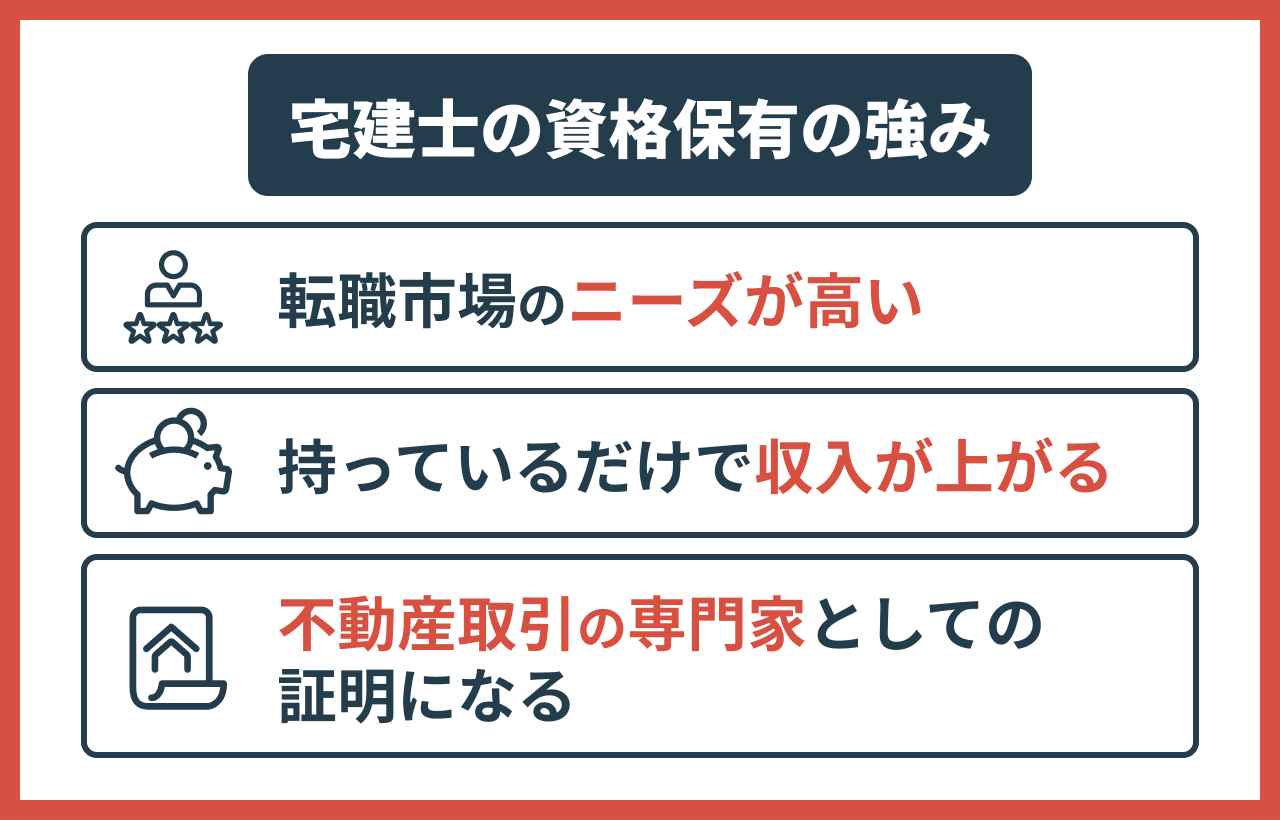 宅建士の資格保有の強み

転職市場のニーズが高い

持っているだけで収入が上がる

不動産取引の専門家としての証明になる